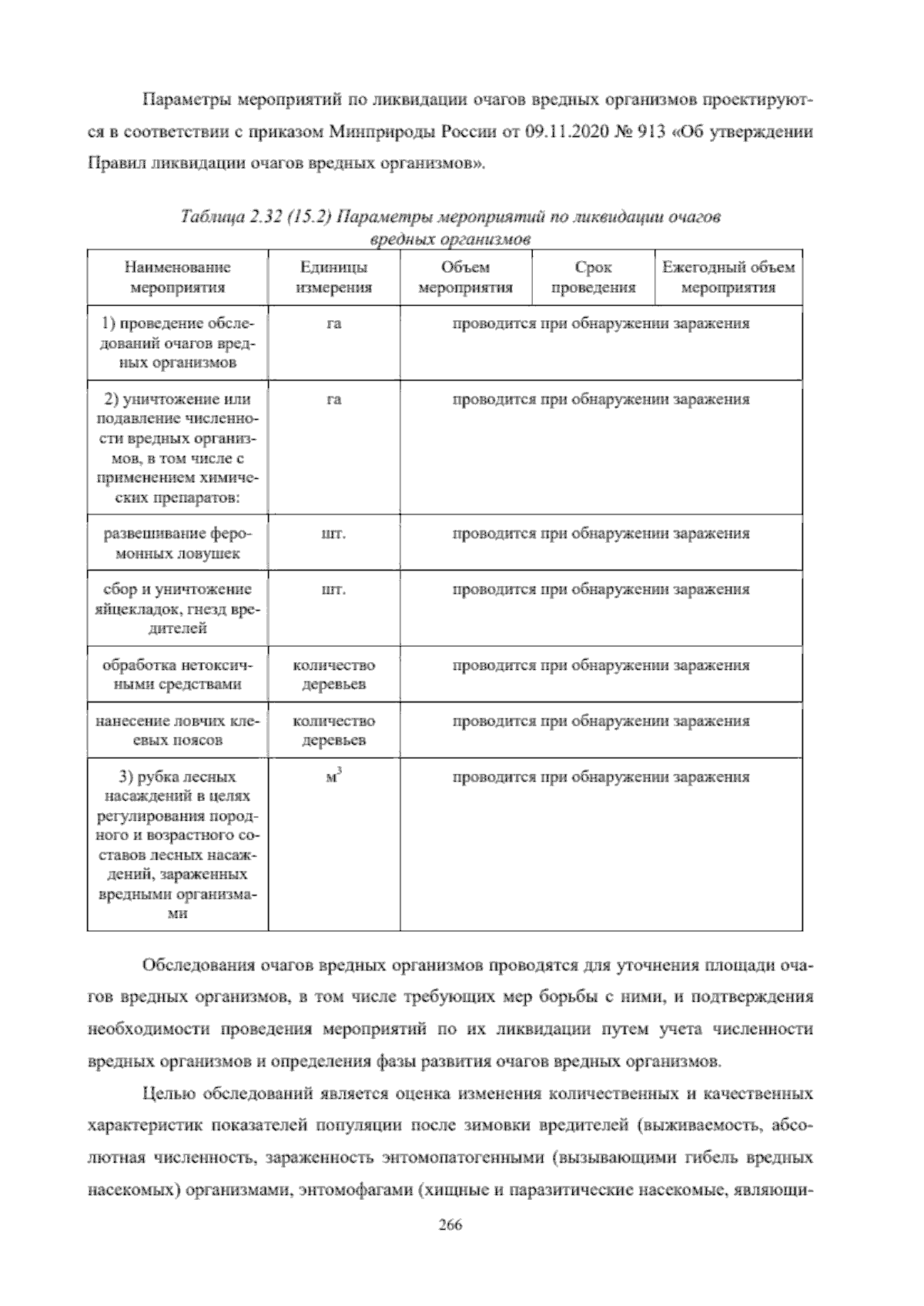 Параметры мероприятий по ликвидации очагов вредных организмов проектируются в соответствии с приказом Минприроды России от 09.11.2020 № 913 «Об утверждении Правил ликвидации очагов вредных организмов».

Таблица 2.32 (15.2) Параметры мероприятий по ликвидации очагов вредных организмов

| Наименование мероприятия | Единицы измерения | Объем мероприятия | Срок проведения | Ежегодный объем мероприятия |
|---|---|---|---|---|
| 1) проведение обследований очагов вредных организмов | га | проводится при обнаружении заражения | | |
| 2) уничтожение или подавление численности вредных организмов, в том числе с применением химических препаратов: | га | проводится при обнаружении заражения | | |
| развешивание феромонных ловушек | шт. | проводится при обнаружении заражения | | |
| сбор и уничтожение яйцекладок, гнезд вредителей | шт. | проводится при обнаружении заражения | | |
| обработка нетоксичными средствами | количество деревьев | проводится при обнаружении заражения | | |
| нанесение ловчих клеевых поясов | количество деревьев | проводится при обнаружении заражения | | |
| 3) рубка лесных насаждений в целях регулирования породного и возрастного составов лесных насаждений, зараженных вредными организмами | $м^3$ | проводится при обнаружении заражения | | |

Обследования очагов вредных организмов проводятся для уточнения площади очагов вредных организмов, в том числе требующих мер борьбы с ними, и подтверждения необходимости проведения мероприятий по их ликвидации путем учета численности вредных организмов и определения фазы развития очагов вредных организмов.

Целью обследований является оценка изменения количественных и качественных характеристик показателей популяции после зимовки вредителей (выживаемость, абсолютная численность, зараженность энтомопатогенными (вызывающими гибель вредных насекомых) организмами, энтомофагами (хищные и паразитические насекомые, являющи-

266